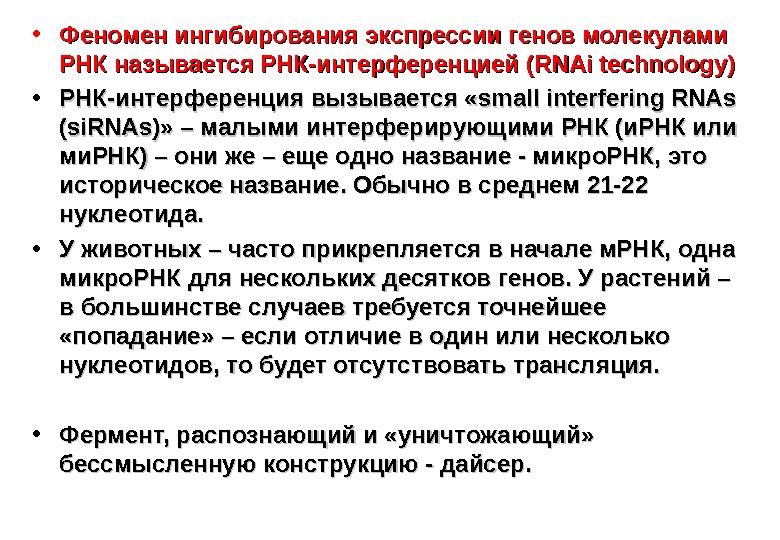 • Феномен ингибирования экспрессии генов молекулами РНК называется РНК-интерференцией (RNAi technology)

• РНК-интерференция вызывается «small interfering RNAs (siRNAs)» – малыми интерферирующими РНК (иРНК или миРНК) – они же – еще одно название - микроРНК, это историческое название. Обычно в среднем 21-22 нуклеотида.

• У животных – часто прикрепляется в начале мРНК, одна микроРНК для нескольких десятков генов. У растений – в большинстве случаев требуется точнейшее «попадание» – если отличие в один или несколько нуклеотидов, то будет отсутствовать трансляция.

• Фермент, распознающий и «уничтожающий» бессмысленную конструкцию - дайсер.